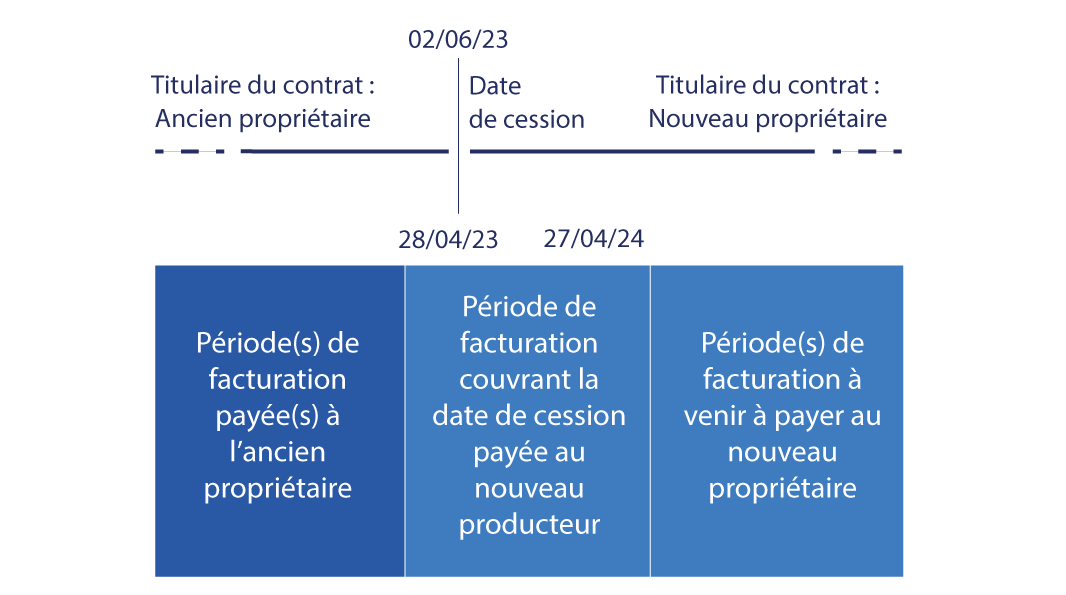 02/06/23

Titulaire du contrat : Ancien propriétaire

Date de cession

Titulaire du contrat : Nouveau propriétaire

28/04/23

27/04/24

Période(s) de facturation payée(s) à l’ancien propriétaire

Période de facturation couvrant la date de cession payée au nouveau producteur

Période(s) de facturation à venir à payer au nouveau propriétaire